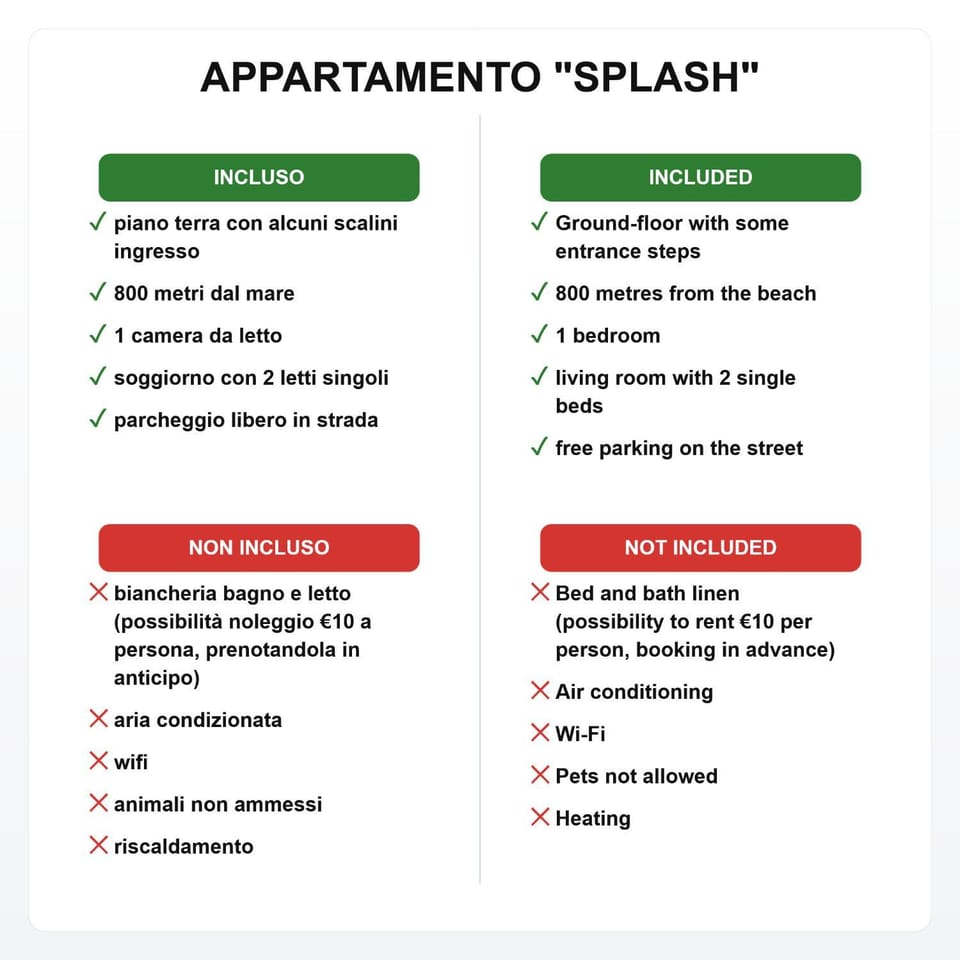 APPARTAMENTO "SPLASH"

INCLUSO

✓ piano terra con alcuni scalini ingresso

✓ 800 metri dal mare

✓ 1 camera da letto

✓ soggiorno con 2 letti singoli

✓ parcheggio libero in strada

NON INCLUSO

✗ biancheria bagno e letto (possibilità noleggio €10 a persona, prenotandola in anticipo)

✗ aria condizionata

✗ wifi

✗ animali non ammessi

✗ riscaldamento

INCLUDED

✓ Ground-floor with some entrance steps

✓ 800 metres from the beach

✓ 1 bedroom

✓ living room with 2 single beds

✓ free parking on the street

NOT INCLUDED

✗ Bed and bath linen (possibility to rent €10 per person, booking in advance)

✗ Air conditioning

✗ Wi-Fi

✗ Pets not allowed

✗ Heating